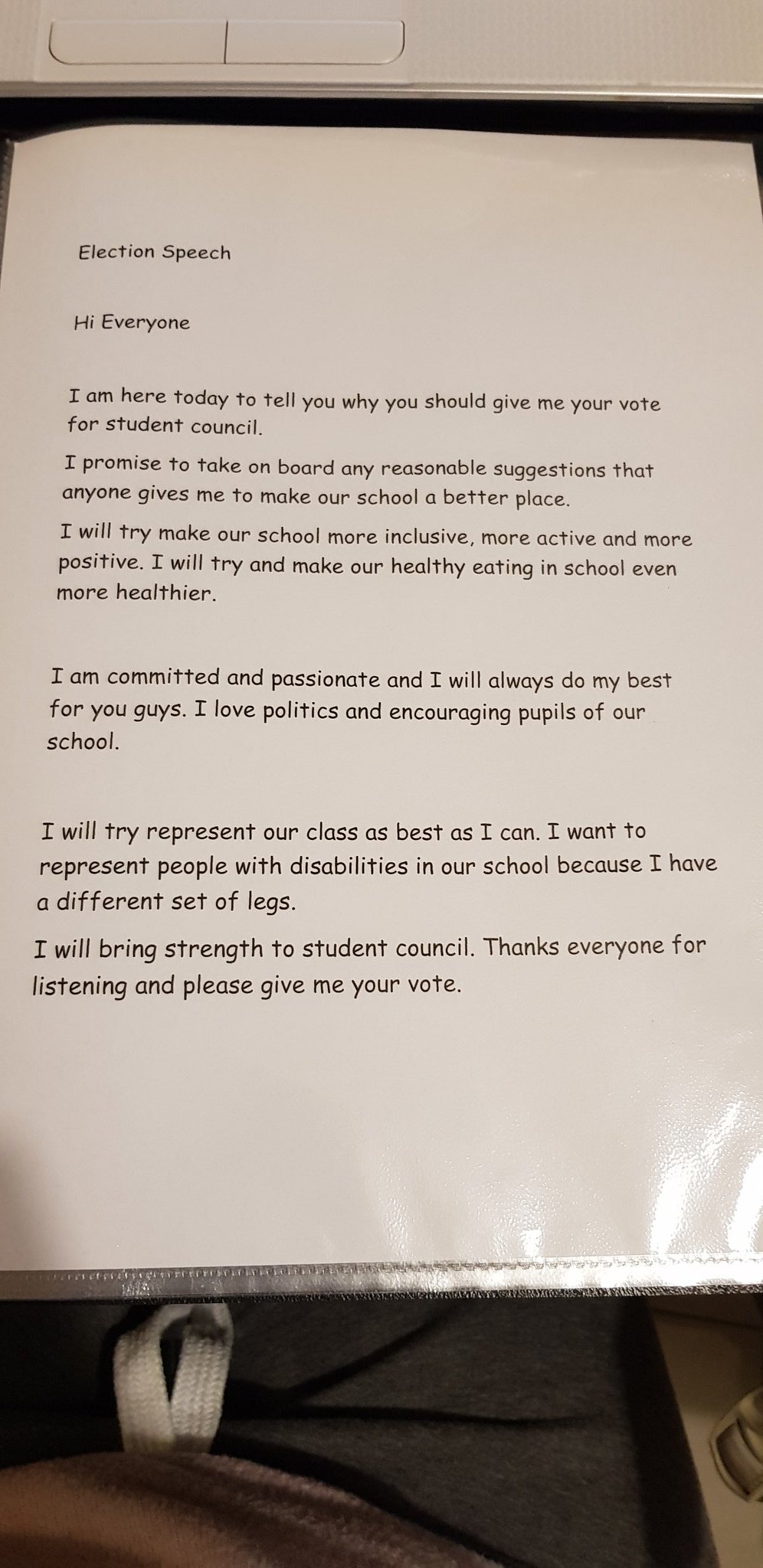 Election Speech

Hi Everyone

I am here today to tell you why you should give me your vote for student council.

I promise to take on board any reasonable suggestions that anyone gives me to make our school a better place.

I will try make our school more inclusive, more active and more positive. I will try and make our healthy eating in school even more healthier.

I am committed and passionate and I will always do my best for you guys. I love politics and encouraging pupils of our school.

I will try represent our class as best as I can. I want to represent people with disabilities in our school because I have a different set of legs.

I will bring strength to student council. Thanks everyone for listening and please give me your vote.